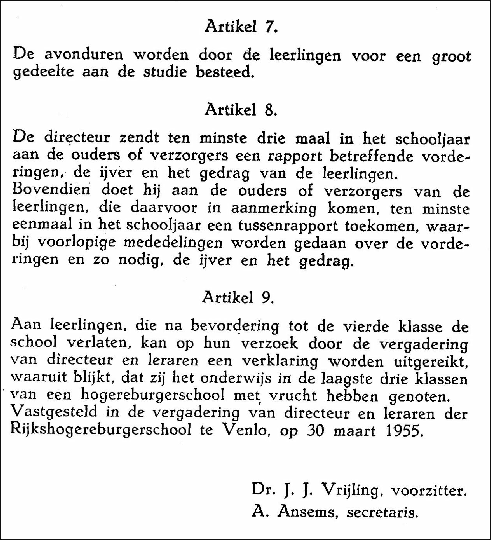 Artikel 7.

De avonduren worden door de leerlingen voor een groot gedeelte aan de studie besteed.

Artikel 8.

De directeur zendt ten minste drie maal in het schooljaar aan de ouders of verzorgers een rapport betreffende vorderingen, de ijver en het gedrag van de leerlingen.
Bovendien doet hij aan de ouders of verzorgers van de leerlingen, die daarvoor in aanmerking komen, ten minste eenmaal in het schooljaar een tussenrapport toekomen, waarbij voorlopige mededelingen worden gedaan over de vorderingen en zo nodig, de ijver en het gedrag.

Artikel 9.

Aan leerlingen, die na bevordering tot de vierde klasse de school verlaten, kan op hun verzoek door de vergadering van directeur en leraren een verklaring worden uitgereikt, waaruit blijkt, dat zij het onderwijs in de laagste drie klassen van een hogereburgerschool met vrucht hebben genoten.
Vastgesteld in de vergadering van directeur en leraren der Rijkshogereburgerschool te Venlo, op 30 maart 1955.

Dr. J. J. Vrijling, voorzitter.
A. Ansems, secretaris.